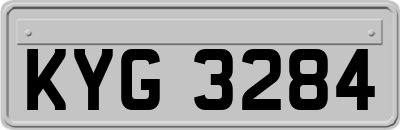 KYG 3284